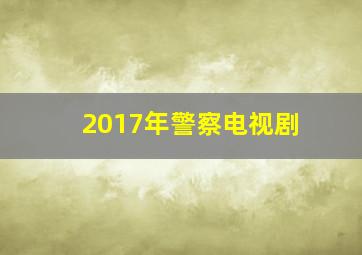 2017年警察电视剧